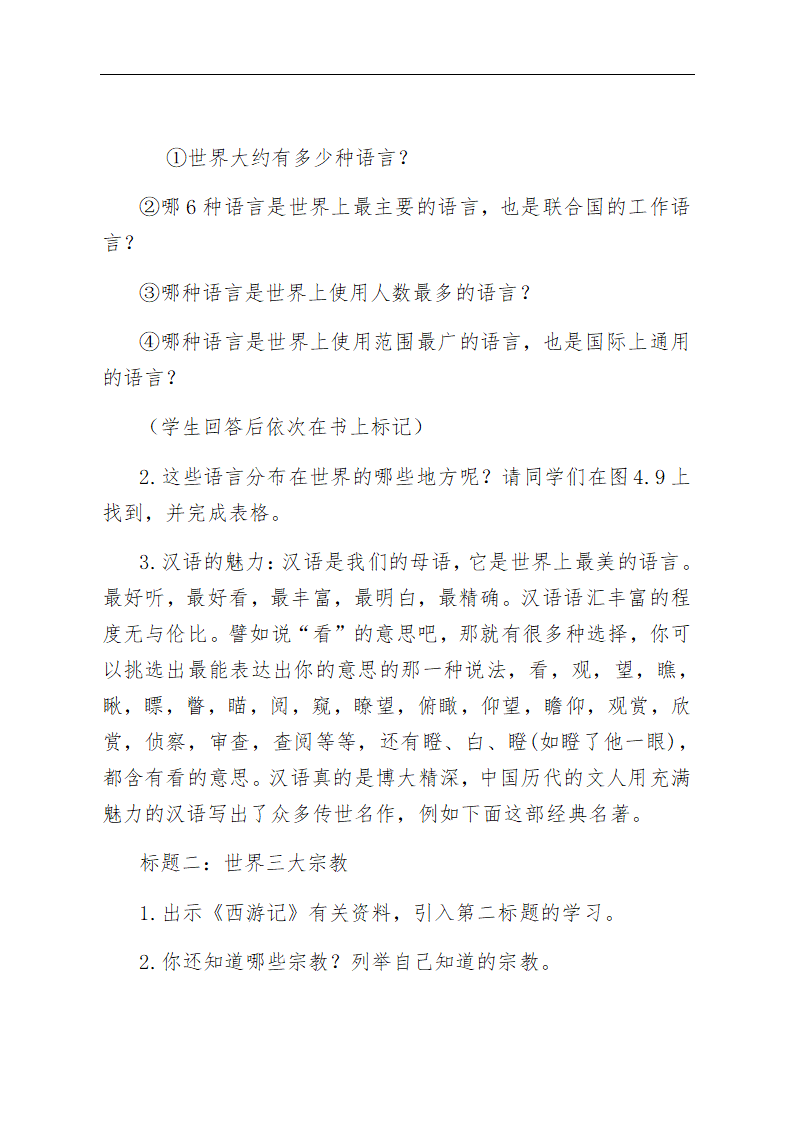 ①世界大约有多少种语言？

②哪6种语言是世界上最主要的语言，也是联合国的工作语言？

③哪种语言是世界上使用人数最多的语言？

④哪种语言是世界上使用范围最广的语言，也是国际上通用的语言？

（学生回答后依次在书上标记）

2.这些语言分布在世界的哪些地方呢？请同学们在图4.9上找到，并完成表格。

3.汉语的魅力：汉语是我们的母语，它是世界上最美的语言。最好听，最好看，最丰富，最明白，最精确。汉语语汇丰富的程度无与伦比。譬如说“看”的意思吧，那就有很多种选择，你可以挑选出最能表达出你的意思的那一种说法，看，观，望，瞧，瞅，瞟，瞥，瞄，阅，窥，瞭望，俯瞰，仰望，瞻仰，观赏，欣赏，侦察，审查，查阅等等，还有瞪、白、瞪(如瞪了他一眼)，都含有看的意思。汉语真的是博大精深，中国历代的文人用充满魅力的汉语写出了众多传世名作，例如下面这部经典名著。

标题二：世界三大宗教

1.出示《西游记》有关资料，引入第二标题的学习。

2.你还知道哪些宗教？列举自己知道的宗教。